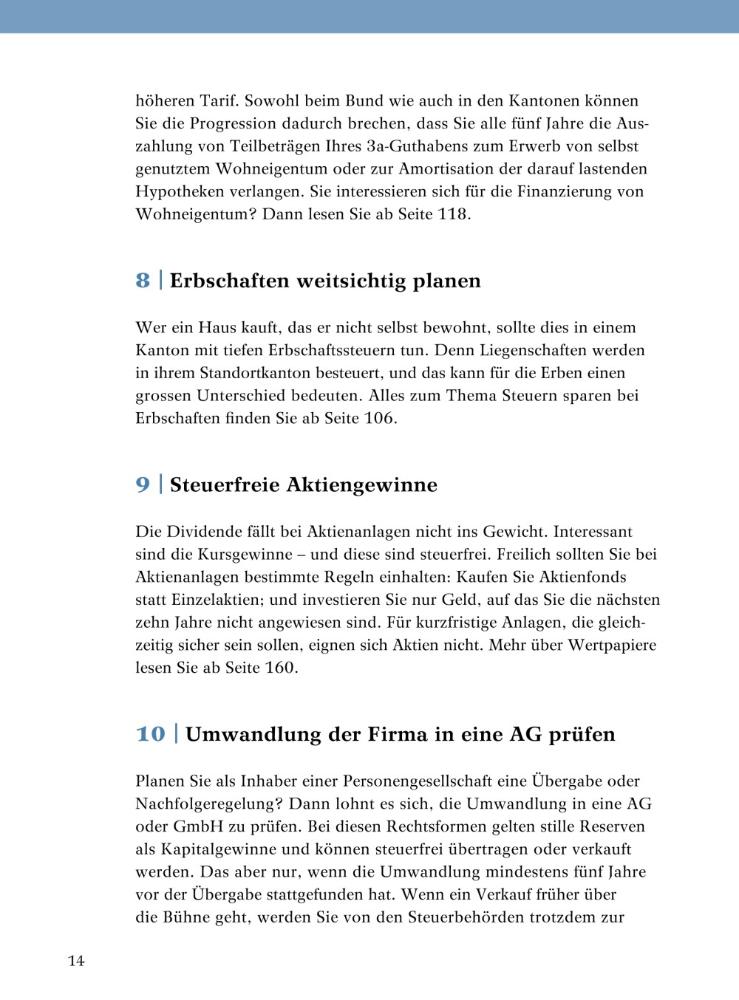 höheren Tarif. Sowohl beim Bund wie auch in den Kantonen können Sie die Progression dadurch brechen, dass Sie alle fünf Jahre die Auszahlung von Teilbeträgen Ihres 3a-Guthabens zum Erwerb von selbst genutztem Wohneigentum oder zur Amortisation der darauf lastenden Hypotheken verlangen. Sie interessieren sich für die Finanzierung von Wohneigentum? Dann lesen Sie ab Seite 118.

8 | Erbschaften weitsichtig planen

Wer ein Haus kauft, das er nicht selbst bewohnt, sollte dies in einem Kanton mit tiefen Erbschaftssteuern tun. Denn Liegenschaften werden in ihrem Standortkanton besteuert, und das kann für die Erben einen grossen Unterschied bedeuten. Alles zum Thema Steuern sparen bei Erbschaften finden Sie ab Seite 106.

9 | Steuerfreie Aktiengewinne

Die Dividende fällt bei Aktienanlagen nicht ins Gewicht. Interessant sind die Kursgewinne – und diese sind steuerfrei. Freilich sollten Sie bei Aktienanlagen bestimmte Regeln einhalten: Kaufen Sie Aktienfonds statt Einzelaktien; und investieren Sie nur Geld, auf das Sie die nächsten zehn Jahre nicht angewiesen sind. Für kurzfristige Anlagen, die gleichzeitig sicher sein sollen, eignen sich Aktien nicht. Mehr über Wertpapiere lesen Sie ab Seite 160.

10 | Umwandlung der Firma in eine AG prüfen

Planen Sie als Inhaber einer Personengesellschaft eine Übergabe oder Nachfolgeregelung? Dann lohnt es sich, die Umwandlung in eine AG oder GmbH zu prüfen. Bei diesen Rechtsformen gelten stille Reserven als Kapitalgewinne und können steuerfrei übertragen oder verkauft werden. Das aber nur, wenn die Umwandlung mindestens fünf Jahre vor der Übergabe stattgefunden hat. Wenn ein Verkauf früher über die Bühne geht, werden Sie von den Steuerbehörden trotzdem zur

14